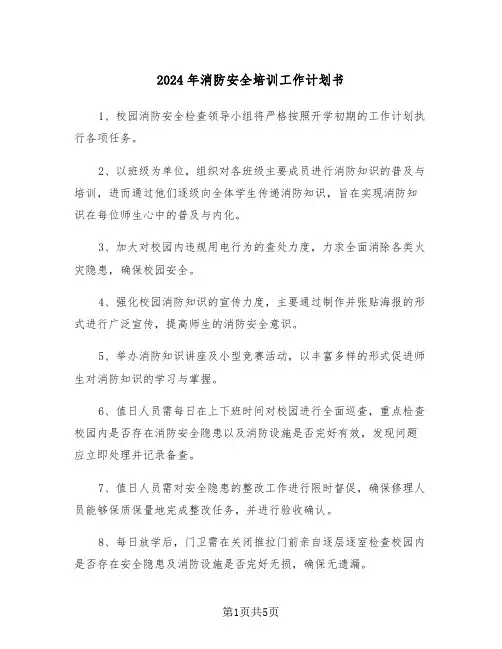 2024年消防安全培训工作计划书

1、校园消防安全检查领导小组将严格按照开学初期的工作计划执行各项任务。

2、以班级为单位，组织对各班级主要成员进行消防知识的普及与培训，进而通过他们逐级向全体学生传递消防知识，旨在实现消防知识在每位师生心中的普及与内化。

3、加大对校园内违规用电行为的查处力度，力求全面消除各类火灾隐患，确保校园安全。

4、强化校园消防知识的宣传力度，主要通过制作并张贴海报的形式进行广泛宣传，提高师生的消防安全意识。

5、举办消防知识讲座及小型竞赛活动，以丰富多样的形式促进师生对消防知识的学习与掌握。

6、值日人员需每日在上下班时间对校园进行全面巡查，重点检查校园内是否存在消防安全隐患以及消防设施是否完好有效，发现问题应立即处理并记录备查。

7、值日人员需对安全隐患的整改工作进行限时督促，确保修理人员能够保质保量地完成整改任务，并进行验收确认。

8、每日放学后，门卫需在关闭推拉门前亲自逐层逐室检查校园内是否存在安全隐患及消防设施是否完好无损，确保无遗漏。

第1页共5页